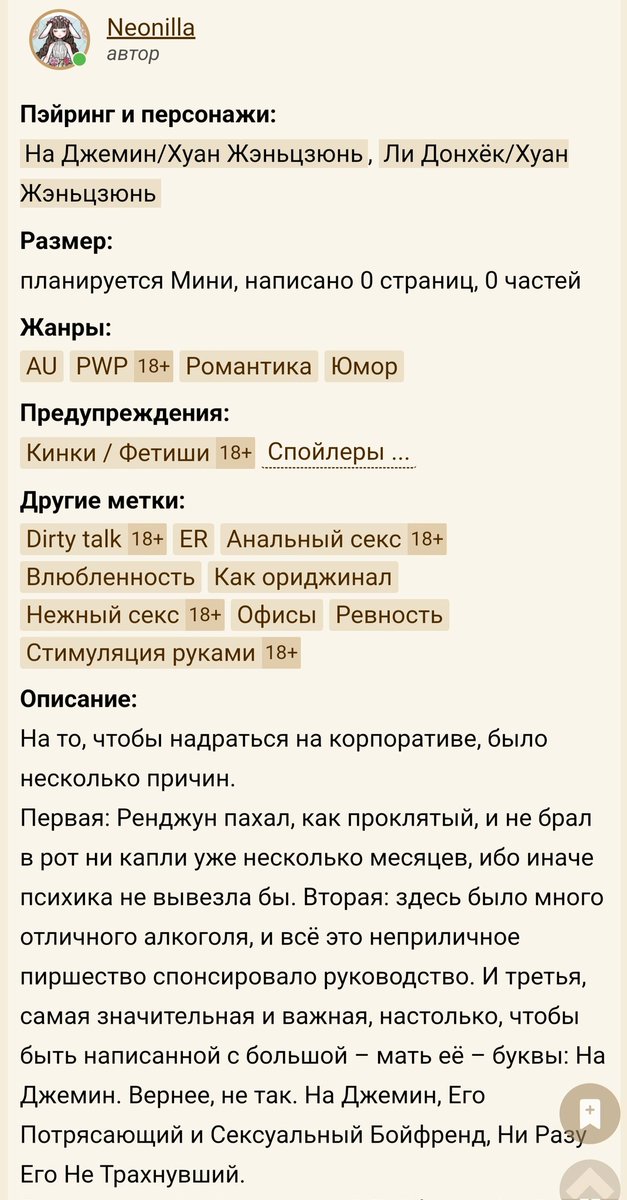 Neonilla
автор

Пэйринг и персонажи:
На Джемин/Хуан Жэньцзюнь, Ли Донхёк/Хуан Жэньцзюнь

Размер:
планируется Мини, написано 0 страниц, 0 частей

Жанры:
AU PWP 18+ Романтика Юмор

Предупреждения:
Кинки / Фетиши 18+ Спойлеры ...

Другие метки:
Dirty talk 18+ ER Анальный секс 18+ Влюбленность Как ориджинал Нежный секс 18+ Офисы Ревность Стимуляция руками 18+

Описание:
На то, чтобы надраться на корпоративе, было несколько причин.
Первая: Ренджун пахал, как проклятый, и не брал в рот ни капли уже несколько месяцев, ибо иначе психика не вывезла бы. Вторая: здесь было много отличного алкоголя, и всё это неприличное пиршество спонсировало руководство. И третья, самая значительная и важная, настолько, чтобы быть написанной с большой – мать её – буквы: На Джемин. Вернее, не так. На Джемин, Его Потрясающий и Сексуальный Бойфренд, Ни Разу Его Не Трахнувший.